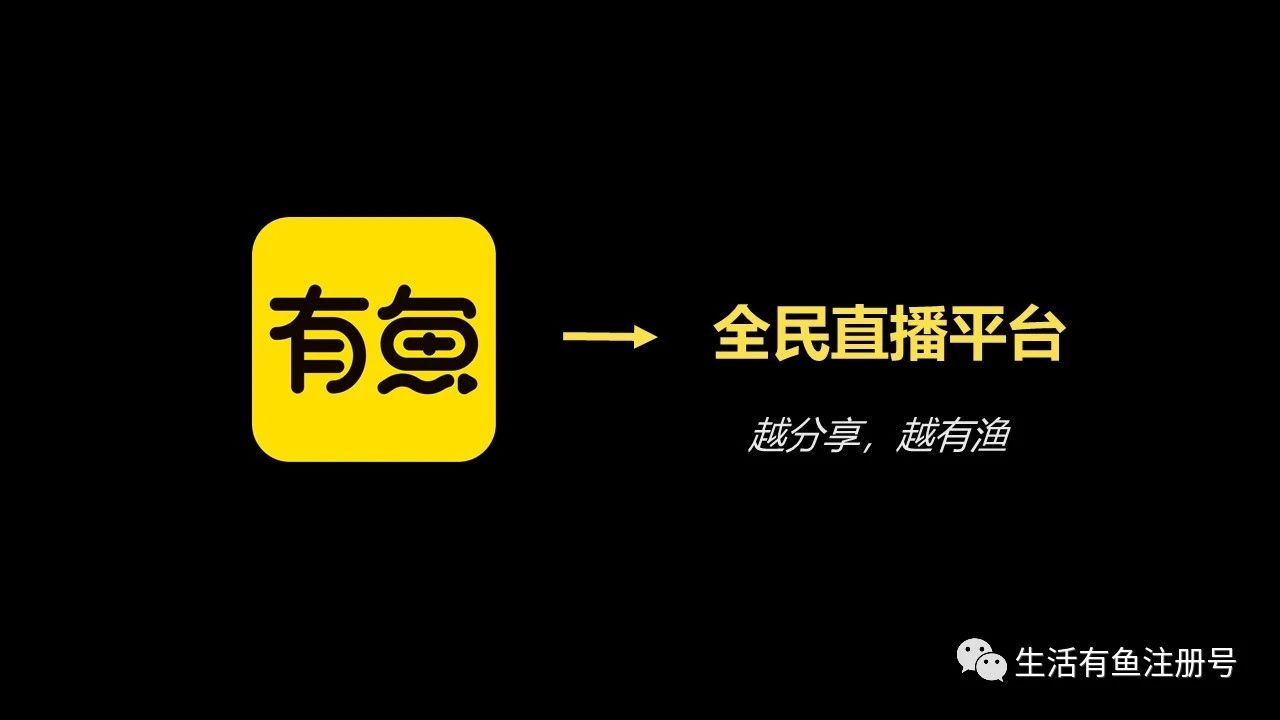 有鱼

全民直播平台

越分享，越有渔

生活有鱼注册号